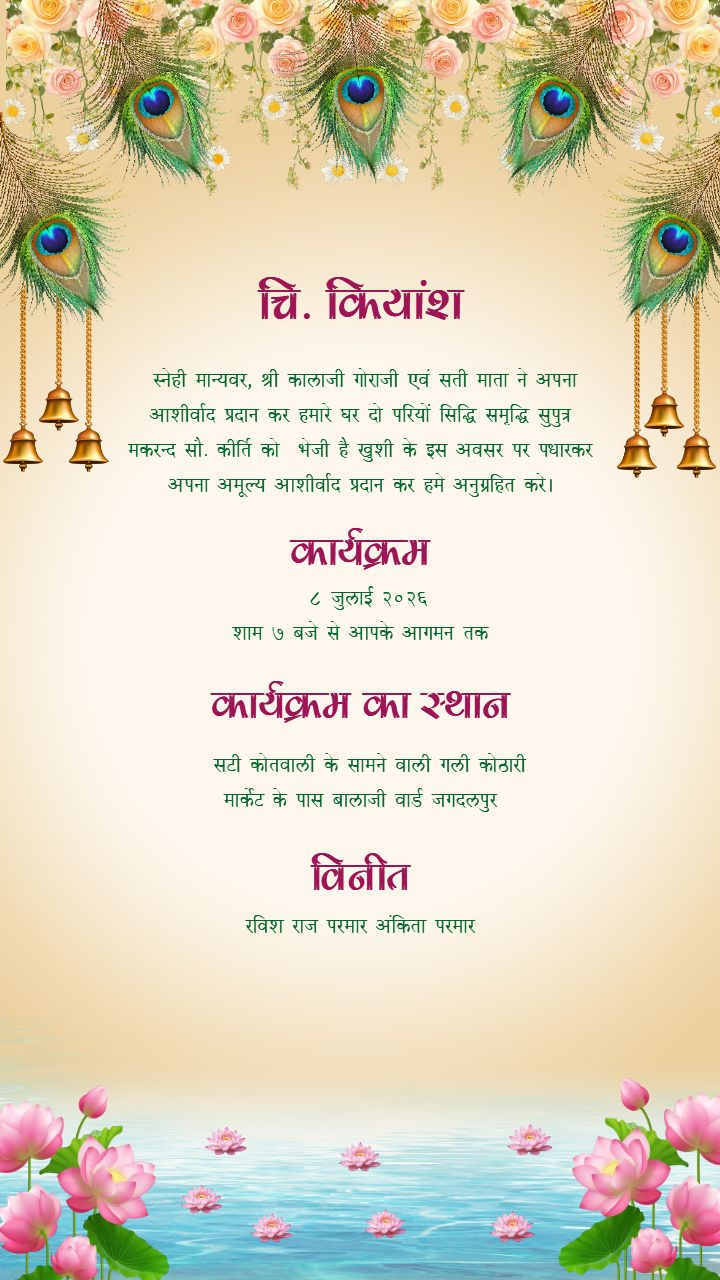 चि. कियांश

स्नेही मान्यवर, श्री कालाजी गोराजी एवं सती माता ने अपना आशीर्वाद प्रदान कर हमारे घर दो परियों सिद्धि समृद्धि सुपुत्र मकरन्द सौ. कीर्ति को भेजी है खुशी के इस अवसर पर पधारकर अपना अमूल्य आशीर्वाद प्रदान कर हमे अनुग्रहित करे।

कार्यक्रम

८ जुलाई २०२६
शाम ७ बजे से आपके आगमन तक

कार्यक्रम का स्थान

सटी कोतवाली के सामने वाली गली कोठारी मार्केट के पास बालाजी वार्ड जगदलपुर

विनीत

रविश राज परमार अंकिता परमार